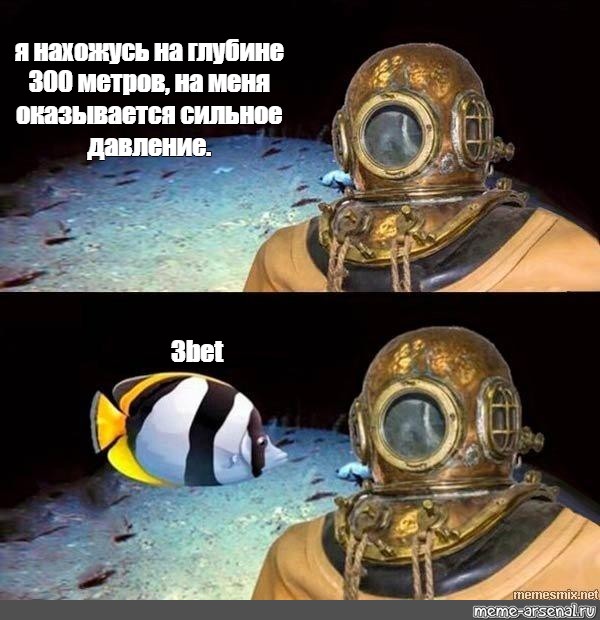 я нахожусь на глубине 300 метров, на меня оказывается сильное давление.

3bet

memesmix.net
meme-arsenal.ru